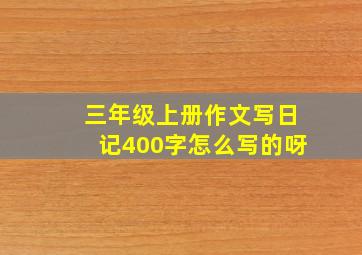 三年级上册作文写日记400字怎么写的呀